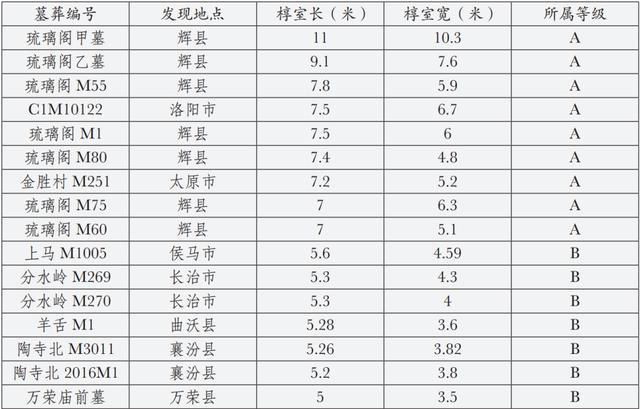 | 墓葬编号 | 发现地点 | 椁室长（米） | 椁室宽（米） | 所属等级 |
|---|---|---|---|---|
| 琉璃阁甲墓 | 辉县 | 11 | 10.3 | A |
| 琉璃阁乙墓 | 辉县 | 9.1 | 7.6 | A |
| 琉璃阁M55 | 辉县 | 7.8 | 5.9 | A |
| C1M10122 | 洛阳市 | 7.5 | 6.7 | A |
| 琉璃阁M1 | 辉县 | 7.5 | 6 | A |
| 琉璃阁M80 | 辉县 | 7.4 | 4.8 | A |
| 金胜村M251 | 太原市 | 7.2 | 5.2 | A |
| 琉璃阁M75 | 辉县 | 7 | 6.3 | A |
| 琉璃阁M60 | 辉县 | 7 | 5.1 | A |
| 上马M1005 | 侯马市 | 5.6 | 4.59 | B |
| 分水岭M269 | 长治市 | 5.3 | 4.3 | B |
| 分水岭M270 | 长治市 | 5.3 | 4 | B |
| 羊舌M1 | 曲沃县 | 5.28 | 3.6 | B |
| 陶寺北M3011 | 襄汾县 | 5.26 | 3.82 | B |
| 陶寺北2016M1 | 襄汾县 | 5.2 | 3.8 | B |
| 万荣庙前墓 | 万荣县 | 5 | 3.5 | B |